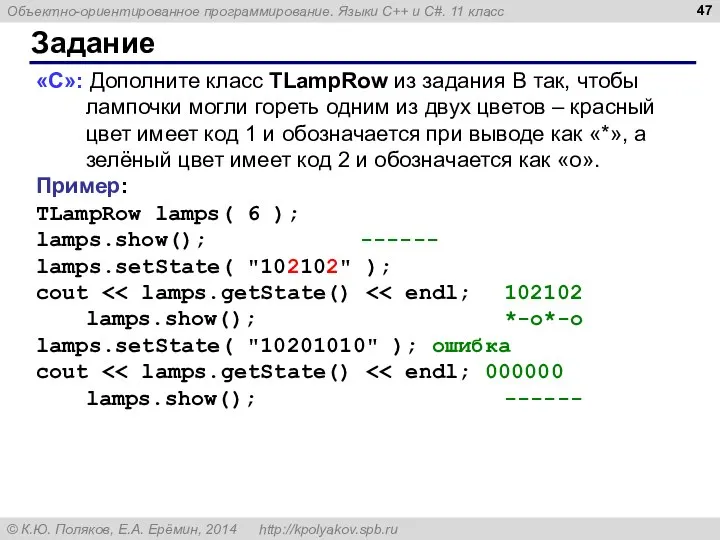 Объектно-ориентированное программирование. Языки C++ и C#. 11 класс

47

Задание

«C»: Дополните класс TLampRow из задания B так, чтобы лампочки могли гореть одним из двух цветов – красный цвет имеет код 1 и обозначается при выводе как «*», а зелёный цвет имеет код 2 и обозначается как «o».

Пример:

TLampRow lamps( 6 );
lamps.show(); ------
lamps.setState( "102102" );
cout << lamps.getState() << endl; 102102
lamps.show(); *-o*-o
lamps.setState( "10201010" ); ошибка
cout << lamps.getState() << endl; 000000
lamps.show(); ------

© К.Ю. Поляков, Е.А. Ерёмин, 2014 http://kpolyakov.spb.ru